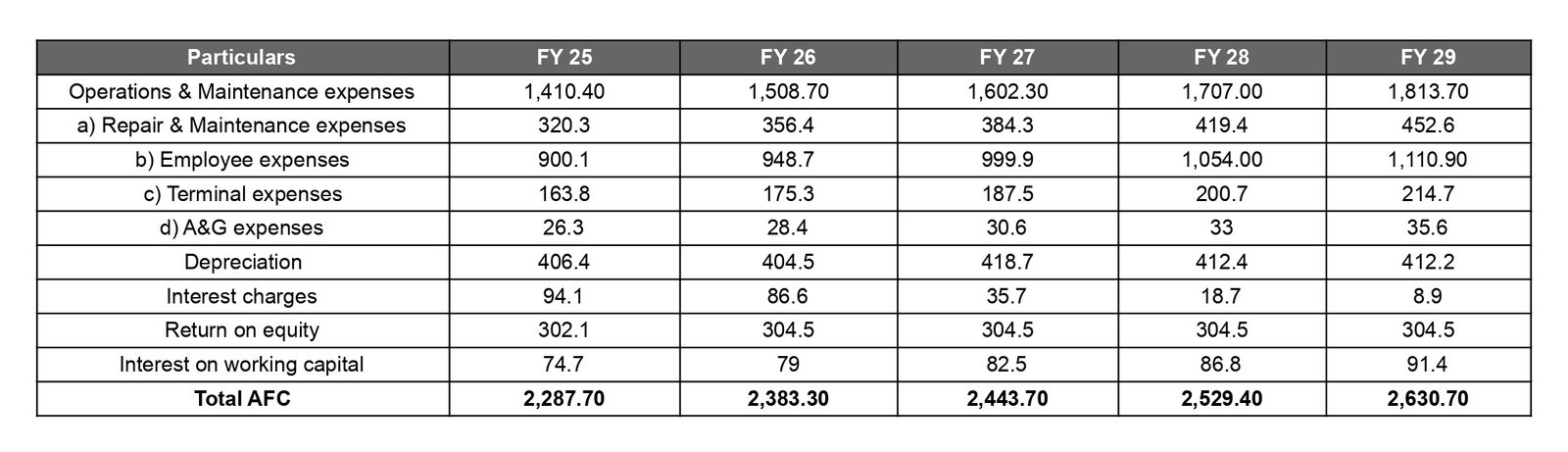 | Particulars | FY 25 | FY 26 | FY 27 | FY 28 | FY 29 |
|---|---|---|---|---|---|
| Operations & Maintenance expenses | 1,410.40 | 1,508.70 | 1,602.30 | 1,707.00 | 1,813.70 |
| a) Repair & Maintenance expenses | 320.3 | 356.4 | 384.3 | 419.4 | 452.6 |
| b) Employee expenses | 900.1 | 948.7 | 999.9 | 1,054.00 | 1,110.90 |
| c) Terminal expenses | 163.8 | 175.3 | 187.5 | 200.7 | 214.7 |
| d) A&G expenses | 26.3 | 28.4 | 30.6 | 33 | 35.6 |
| Depreciation | 406.4 | 404.5 | 418.7 | 412.4 | 412.2 |
| Interest charges | 94.1 | 86.6 | 35.7 | 18.7 | 8.9 |
| Return on equity | 302.1 | 304.5 | 304.5 | 304.5 | 304.5 |
| Interest on working capital | 74.7 | 79 | 82.5 | 86.8 | 91.4 |
| **Total AFC** | **2,287.70** | **2,383.30** | **2,443.70** | **2,529.40** | **2,630.70** |